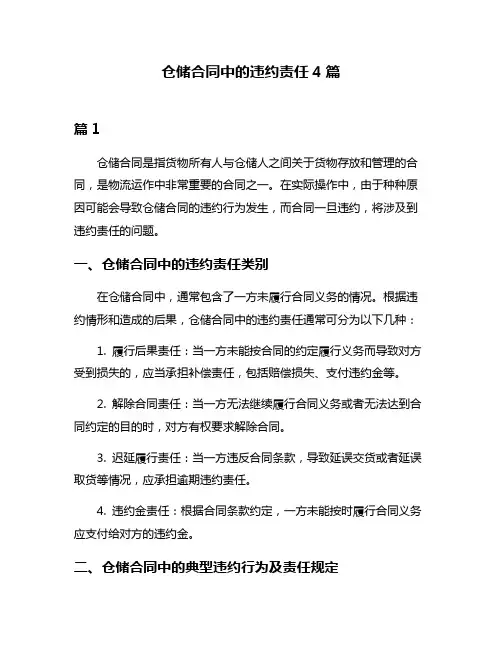 仓储合同中的违约责任 4 篇

篇 1

仓储合同是指货物所有人与仓储人之间关于货物存放和管理的合同，是物流运作中非常重要的合同之一。在实际操作中，由于种种原因可能会导致仓储合同的违约行为发生，而合同一旦违约，将涉及到违约责任的问题。

一、仓储合同中的违约责任类别

在仓储合同中，通常包含了一方未履行合同义务的情况。根据违约情形和造成的后果，仓储合同中的违约责任通常可分为以下几种：

1. 履行后果责任：当一方未能按合同的约定履行义务而导致对方受到损失的，应当承担补偿责任，包括赔偿损失、支付违约金等。

2. 解除合同责任：当一方无法继续履行合同义务或者无法达到合同约定的目的时，对方有权要求解除合同。

3. 迟延履行责任：当一方违反合同条款，导致延误交货或者延误取货等情况，应承担逾期违约责任。

4. 违约金责任：根据合同条款约定，一方未能按时履行合同义务应支付给对方的违约金。

二、仓储合同中的典型违约行为及责任规定